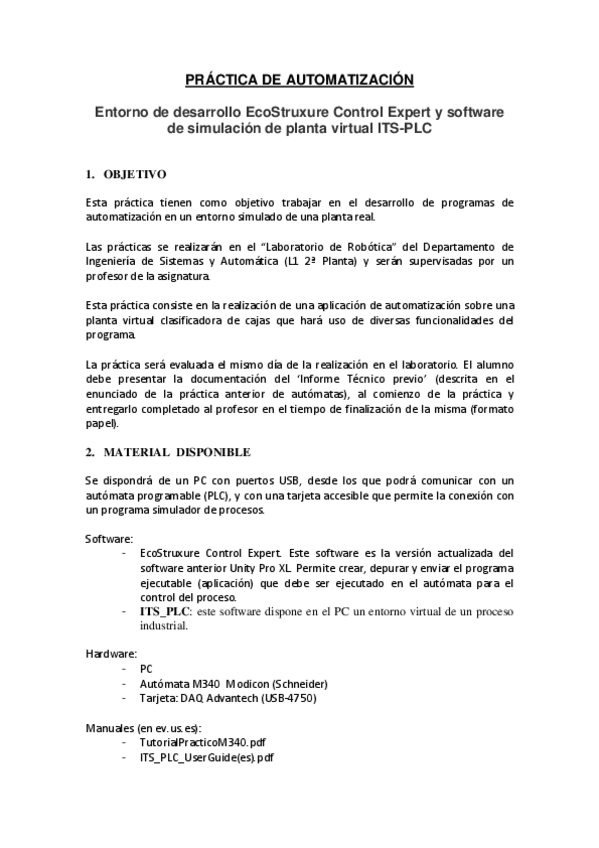 PRÁCTICA DE AUTOMATIZACIÓN

Entorno de desarrollo EcoStruxure Control Expert y software de simulación de planta virtual ITS-PLC

1. OBJETIVO

Esta práctica tienen como objetivo trabajar en el desarrollo de programas de automatización en un entorno simulado de una planta real.

Las prácticas se realizarán en el "Laboratorio de Robótica" del Departamento de Ingeniería de Sistemas y Automática (L1 2ª Planta) y serán supervisadas por un profesor de la asignatura.

Esta práctica consiste en la realización de una aplicación de automatización sobre una planta virtual clasificadora de cajas que hará uso de diversas funcionalidades del programa.

La práctica será evaluada el mismo día de la realización en el laboratorio. El alumno debe presentar la documentación del 'Informe Técnico previo' (descrita en el enunciado de la práctica anterior de autómatas), al comienzo de la práctica y entregarlo completado al profesor en el tiempo de finalización de la misma (formato papel).

2. MATERIAL DISPONIBLE

Se dispondrá de un PC con puertos USB, desde los que podrá comunicar con un autómata programable (PLC), y con una tarjeta accesible que permite la conexión con un programa simulador de procesos.

Software:
- EcoStruxure Control Expert. Este software es la versión actualizada del software anterior Unity Pro XL. Permite crear, depurar y enviar el programa ejecutable (aplicación) que debe ser ejecutado en el autómata para el control del proceso.
- ITS_PLC: este software dispone en el PC un entorno virtual de un proceso industrial.

Hardware:
- PC
- Autómata M340 Modicon (Schneider)
- Tarjeta: DAQ Advantech (USB-4750)

Manuales (en ev.us.es):
- TutorialPracticoM340.pdf
- ITS_PLC_UserGuide(es).pdf